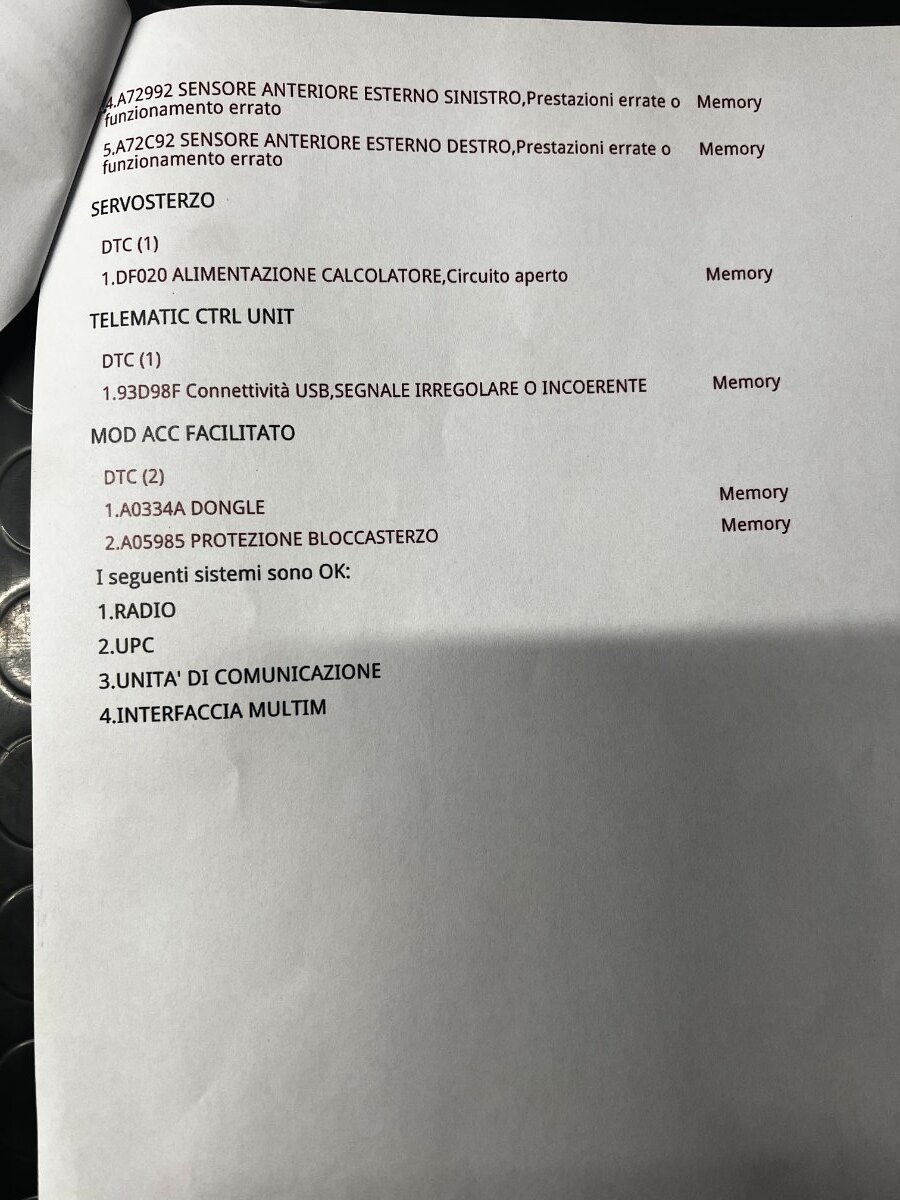 4.A72992 SENSORE ANTERIORE ESTERNO SINISTRO,Prestazioni errate o funzionamento errato Memory

5.A72C92 SENSORE ANTERIORE ESTERNO DESTRO,Prestazioni errate o funzionamento errato Memory

SERVOSTERZO

DTC (1)

1.DF020 ALIMENTAZIONE CALCOLATORE,Circuito aperto Memory

TELEMATIC CTRL UNIT

DTC (1)

1.93D98F Connettività USB,SEGNALE IRREGOLARE O INCOERENTE Memory

MOD ACC FACILITATO

DTC (2)

1.A0334A DONGLE Memory

2.A05985 PROTEZIONE BLOCCASTERZO Memory

I seguenti sistemi sono OK:

1.RADIO

2.UPC

3.UNITA' DI COMUNICAZIONE

4.INTERFACCIA MULTIM